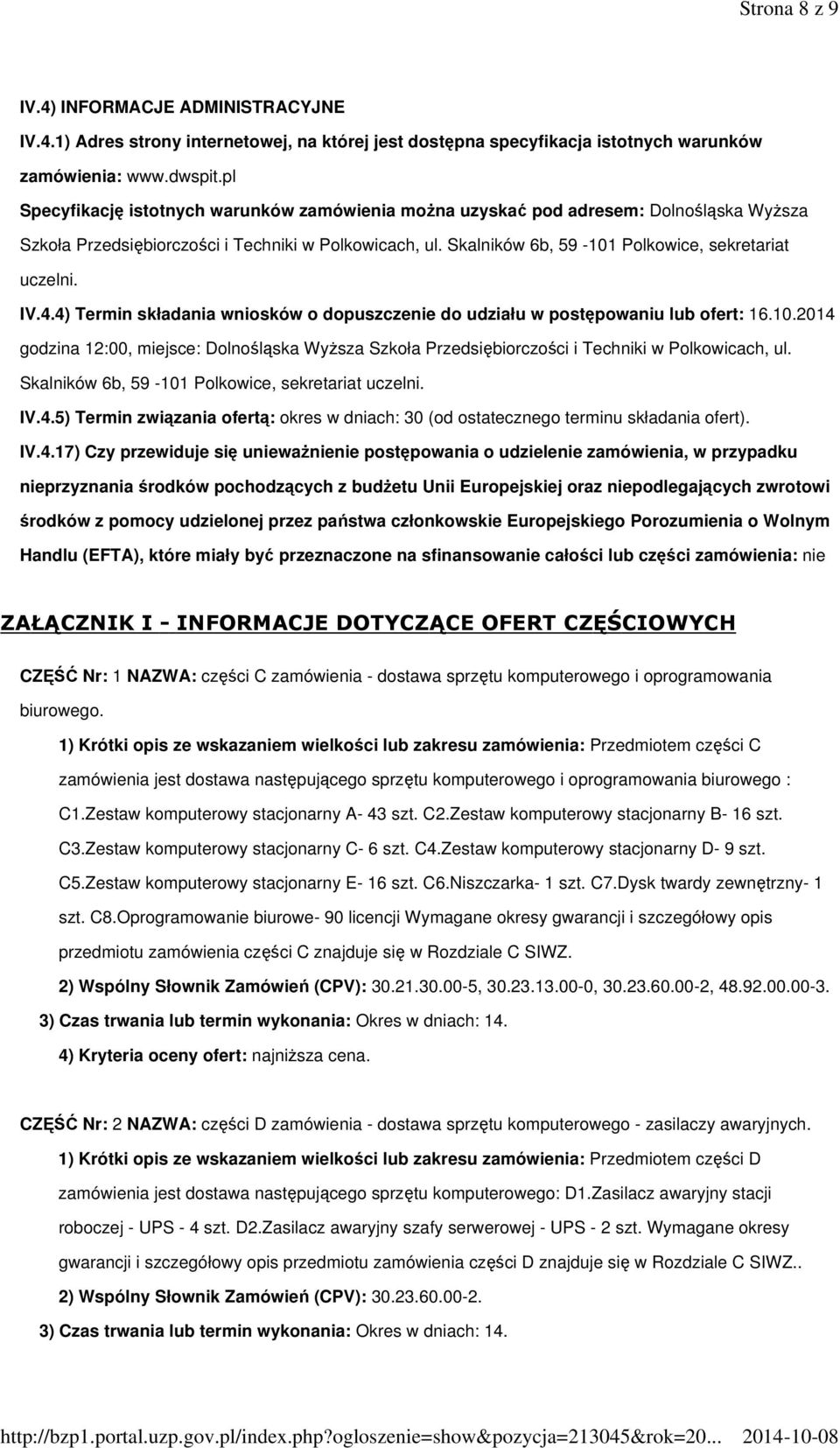 Strona 8 z 9

IV.4) INFORMACJE ADMINISTRACYJNE

IV.4.1) Adres strony internetowej, na której jest dostępna specyfikacja istotnych warunków zamówienia: www.dwspit.pl

Specyfikację istotnych warunków zamówienia można uzyskać pod adresem: Dolnośląska Wyższa Szkoła Przedsiębiorczości i Techniki w Polkowicach, ul. Skalników 6b, 59 -101 Polkowice, sekretariat uczelni.

IV.4.4) Termin składania wniosków o dopuszczenie do udziału w postępowaniu lub ofert: 16.10.2014 godzina 12:00, miejsce: Dolnośląska Wyższa Szkoła Przedsiębiorczości i Techniki w Polkowicach, ul. Skalników 6b, 59 -101 Polkowice, sekretariat uczelni.

IV.4.5) Termin związania ofertą: okres w dniach: 30 (od ostatecznego terminu składania ofert).

IV.4.17) Czy przewiduje się unieważnienie postępowania o udzielenie zamówienia, w przypadku nieprzyznania środków pochodzących z budżetu Unii Europejskiej oraz niepodlegających zwrotowi środków z pomocy udzielonej przez państwa członkowskie Europejskiego Porozumienia o Wolnym Handlu (EFTA), które miały być przeznaczone na sfinansowanie całości lub części zamówienia: nie

ZAŁĄCZNIK I - INFORMACJE DOTYCZĄCE OFERT CZĘŚCIOWYCH

CZĘŚĆ Nr: 1 NAZWA: części C zamówienia - dostawa sprzętu komputerowego i oprogramowania biurowego.

1) Krótki opis ze wskazaniem wielkości lub zakresu zamówienia: Przedmiotem części C zamówienia jest dostawa następującego sprzętu komputerowego i oprogramowania biurowego : C1.Zestaw komputerowy stacjonarny A- 43 szt. C2.Zestaw komputerowy stacjonarny B- 16 szt. C3.Zestaw komputerowy stacjonarny C- 6 szt. C4.Zestaw komputerowy stacjonarny D- 9 szt. C5.Zestaw komputerowy stacjonarny E- 16 szt. C6.Niszczarka- 1 szt. C7.Dysk twardy zewnętrzny- 1 szt. C8.Oprogramowanie biurowe- 90 licencji Wymagane okresy gwarancji i szczegółowy opis przedmiotu zamówienia części C znajduje się w Rozdziale C SIWZ.

2) Wspólny Słownik Zamówień (CPV): 30.21.30.00-5, 30.23.13.00-0, 30.23.60.00-2, 48.92.00.00-3.

3) Czas trwania lub termin wykonania: Okres w dniach: 14.

4) Kryteria oceny ofert: najniższa cena.

CZĘŚĆ Nr: 2 NAZWA: części D zamówienia - dostawa sprzętu komputerowego - zasilaczy awaryjnych.

1) Krótki opis ze wskazaniem wielkości lub zakresu zamówienia: Przedmiotem części D zamówienia jest dostawa następującego sprzętu komputerowego: D1.Zasilacz awaryjny stacji roboczej - UPS - 4 szt. D2.Zasilacz awaryjny szafy serwerowej - UPS - 2 szt. Wymagane okresy gwarancji i szczegółowy opis przedmiotu zamówienia części D znajduje się w Rozdziale C SIWZ..

2) Wspólny Słownik Zamówień (CPV): 30.23.60.00-2.

3) Czas trwania lub termin wykonania: Okres w dniach: 14.

http://bzp1.portal.uzp.gov.pl/index.php?ogloszenie=show&pozycja=213045&rok=20... 2014-10-08